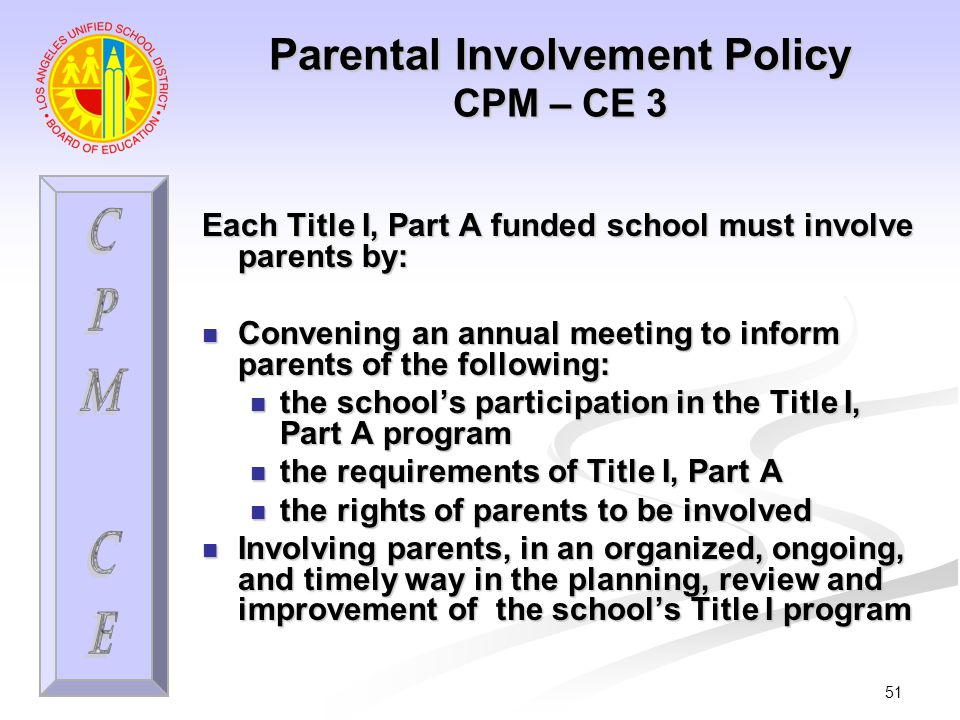 LOS ANGELES UNIFIED SCHOOL DISTRICT • BOARD OF EDUCATION •

Parental Involvement Policy
CPM – CE 3

C
P
M
C
E

Each Title I, Part A funded school must involve parents by:

- Convening an annual meeting to inform parents of the following:
  - the school's participation in the Title I, Part A program
  - the requirements of Title I, Part A
  - the rights of parents to be involved
- Involving parents, in an organized, ongoing, and timely way in the planning, review and improvement of the school's Title I program

51